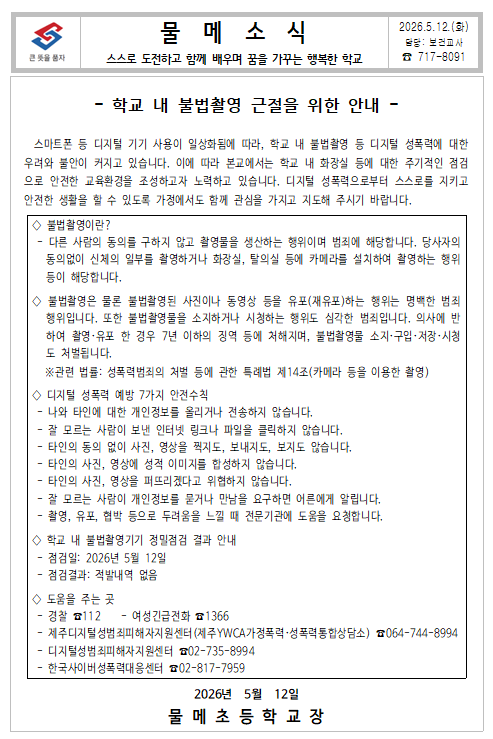 큰 뜻을 품자

물 메 소 식

스스로 도전하고 함께 배우며 꿈을 가꾸는 행복한 학교

2026.5.12.(화)
담당: 보건교사
☎ 717-8091

- 학교 내 불법촬영 근절을 위한 안내 -

스마트폰 등 디지털 기기 사용이 일상화됨에 따라, 학교 내 불법촬영 등 디지털 성폭력에 대한 우려와 불안이 커지고 있습니다. 이에 따라 본교에서는 학교 내 화장실 등에 대한 주기적인 점검으로 안전한 교육환경을 조성하고자 노력하고 있습니다. 디지털 성폭력으로부터 스스로를 지키고 안전한 생활을 할 수 있도록 가정에서도 함께 관심을 가지고 지도해 주시기 바랍니다.

◇ 불법촬영이란?
- 다른 사람의 동의를 구하지 않고 촬영물을 생산하는 행위이며 범죄에 해당합니다. 당사자의 동의없이 신체의 일부를 촬영하거나 화장실, 탈의실 등에 카메라를 설치하여 촬영하는 행위 등이 해당합니다.

◇ 불법촬영은 물론 불법촬영된 사진이나 동영상 등을 유포(재유포)하는 행위는 명백한 범죄 행위입니다. 또한 불법촬영물을 소지하거나 시청하는 행위도 심각한 범죄입니다. 의사에 반하여 촬영·유포 한 경우 7년 이하의 징역 등에 처해지며, 불법촬영물 소지·구입·저장·시청도 처벌됩니다.
※관련 법률: 성폭력범죄의 처벌 등에 관한 특례법 제14조(카메라 등을 이용한 촬영)

◇ 디지털 성폭력 예방 7가지 안전수칙
- 나와 타인에 대한 개인정보를 올리거나 전송하지 않습니다.
- 잘 모르는 사람이 보낸 인터넷 링크나 파일을 클릭하지 않습니다.
- 타인의 동의 없이 사진, 영상을 찍지도, 보내지도, 보지도 않습니다.
- 타인의 사진, 영상에 성적 이미지를 합성하지 않습니다.
- 타인의 사진, 영상을 퍼뜨리겠다고 위협하지 않습니다.
- 잘 모르는 사람이 개인정보를 묻거나 만남을 요구하면 어른에게 알립니다.
- 촬영, 유포, 협박 등으로 두려움을 느낄 때 전문기관에 도움을 요청합니다.

◇ 학교 내 불법촬영기기 정밀점검 결과 안내
- 점검일: 2026년 5월 12일
- 점검결과: 적발내역 없음

◇ 도움을 주는 곳
- 경찰 ☎112 - 여성긴급전화 ☎1366
- 제주디지털성범죄피해자지원센터(제주YWCA가정폭력·성폭력통합상담소) ☎064-744-8994
- 디지털성범죄피해자지원센터 ☎02-735-8994
- 한국사이버성폭력대응센터 ☎02-817-7959

2026년 5월 12일

물 메 초 등 학 교 장